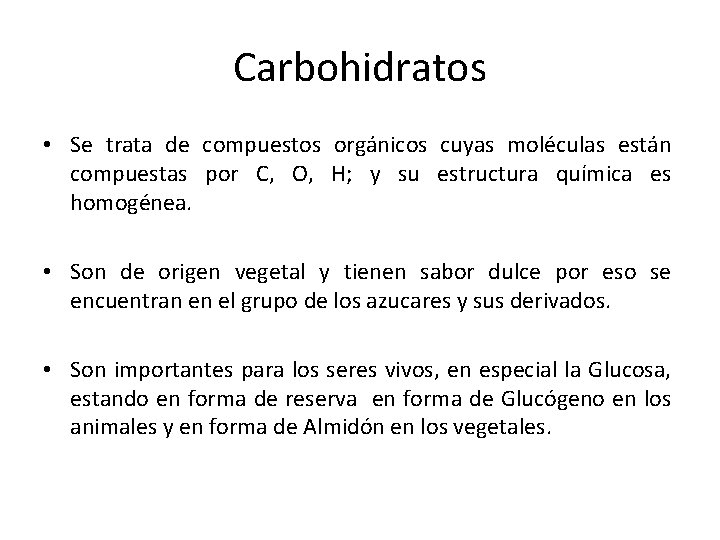 Carbohidratos

• Se trata de compuestos orgánicos cuyas moléculas están compuestas por C, O, H; y su estructura química es homogénea.

• Son de origen vegetal y tienen sabor dulce por eso se encuentran en el grupo de los azucares y sus derivados.

• Son importantes para los seres vivos, en especial la Glucosa, estando en forma de reserva en forma de Glucógeno en los animales y en forma de Almidón en los vegetales.